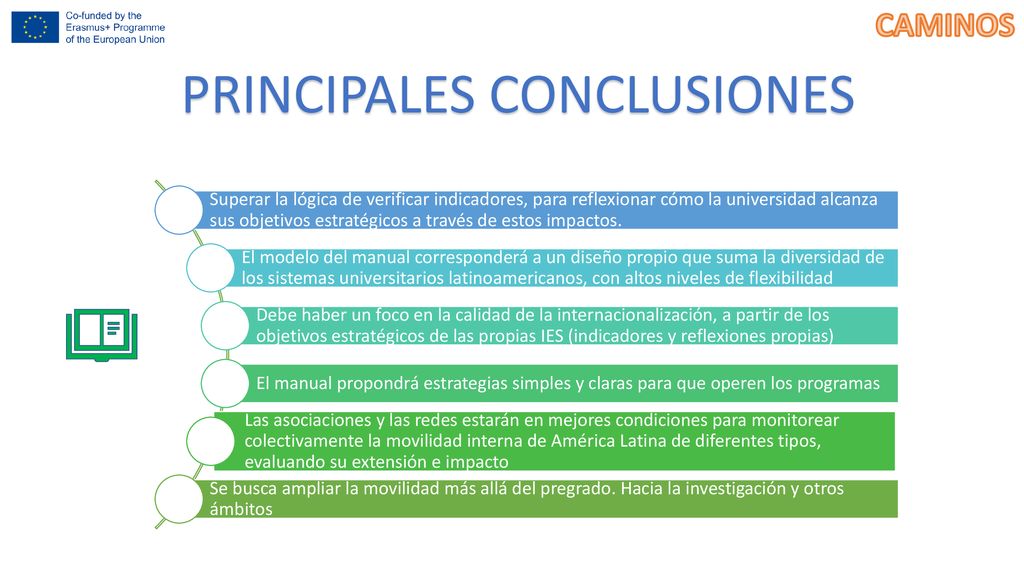 Co-funded by the Erasmus+ Programme of the European Union

CAMINOS

PRINCIPALES CONCLUSIONES

Superar la lógica de verificar indicadores, para reflexionar cómo la universidad alcanza sus objetivos estratégicos a través de estos impactos.

El modelo del manual corresponderá a un diseño propio que suma la diversidad de los sistemas universitarios latinoamericanos, con altos niveles de flexibilidad

Debe haber un foco en la calidad de la internacionalización, a partir de los objetivos estratégicos de las propias IES (indicadores y reflexiones propias)

El manual propondrá estrategias simples y claras para que operen los programas

Las asociaciones y las redes estarán en mejores condiciones para monitorear colectivamente la movilidad interna de América Latina de diferentes tipos, evaluando su extensión e impacto

Se busca ampliar la movilidad más allá del pregrado. Hacia la investigación y otros ámbitos